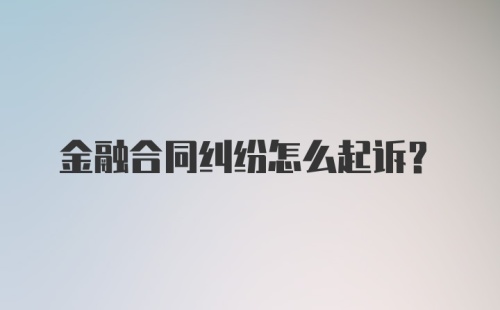 金融合同纠纷怎么起诉?